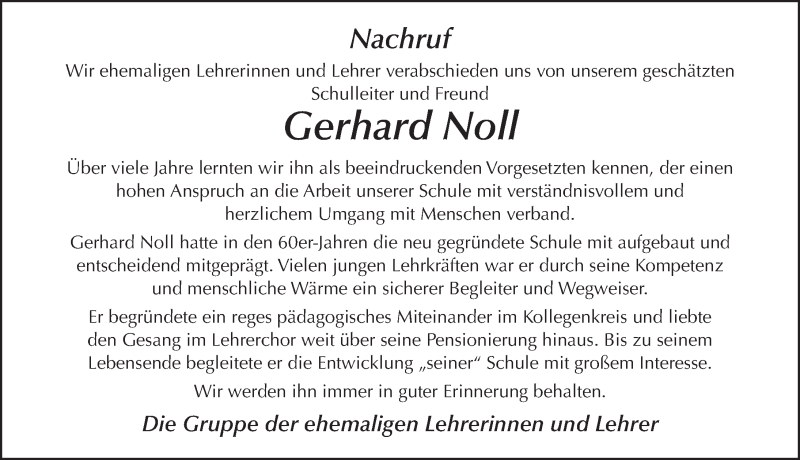 Nachruf

Wir ehemaligen Lehrerinnen und Lehrer verabschieden uns von unserem geschätzten Schulleiter und Freund

Gerhard Noll

Über viele Jahre lernten wir ihn als beeindruckenden Vorgesetzten kennen, der einen hohen Anspruch an die Arbeit unserer Schule mit verständnisvollem und herzlichem Umgang mit Menschen verband.

Gerhard Noll hatte in den 60er-Jahren die neu gegründete Schule mit aufgebaut und entscheidend mitgeprägt. Vielen jungen Lehrkräften war er durch seine Kompetenz und menschliche Wärme ein sicherer Begleiter und Wegweiser.

Er begründete ein reges pädagogisches Miteinander im Kollegenkreis und liebte den Gesang im Lehrerchor weit über seine Pensionierung hinaus. Bis zu seinem Lebensende begleitete er die Entwicklung „seiner“ Schule mit großem Interesse.

Wir werden ihn immer in guter Erinnerung behalten.

Die Gruppe der ehemaligen Lehrerinnen und Lehrer